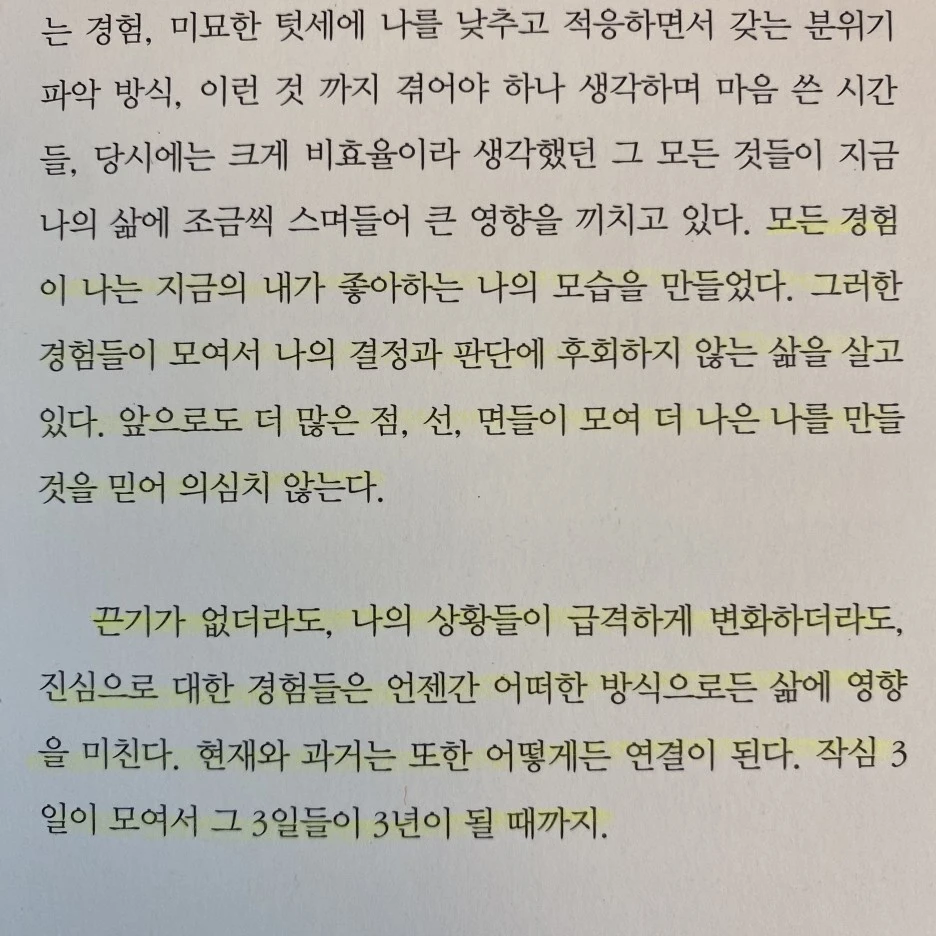 는 경험, 미묘한 텃세에 나를 낮추고 적응하면서 갖는 분위기 파악 방식, 이런 것 까지 겪어야 하나 생각하며 마음 쓴 시간들, 당시에는 크게 비효율이라 생각했던 그 모든 것들이 지금 나의 삶에 조금씩 스며들어 큰 영향을 끼치고 있다. 모든 경험이 나는 지금의 내가 좋아하는 나의 모습을 만들었다. 그러한 경험들이 모여서 나의 결정과 판단에 후회하지 않는 삶을 살고 있다. 앞으로도 더 많은 점, 선, 면들이 모여 더 나은 나를 만들 것을 믿어 의심치 않는다.

끈기가 없더라도, 나의 상황들이 급격하게 변화하더라도, 진심으로 대한 경험들은 언젠간 어떠한 방식으로든 삶에 영향을 미친다. 현재와 과거는 또한 어떻게든 연결이 된다. 작심 3일이 모여서 그 3일들이 3년이 될 때까지.